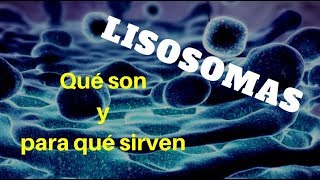 LISOSOMAS

Qué son
y
para qué sirven